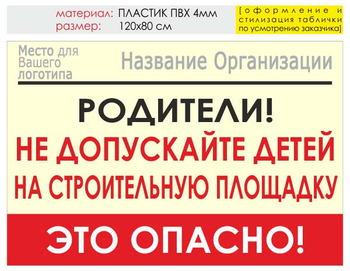 материал: ПЛАСТИК ПВХ 4мм
размер: 120х80 см

[оформление и стилизация таблички по усмотрению заказчика]

Место для Вашего логотипа

Название Организации

РОДИТЕЛИ!
НЕ ДОПУСКАЙТЕ ДЕТЕЙ НА СТРОИТЕЛЬНУЮ ПЛОЩАДКУ

ЭТО ОПАСНО!